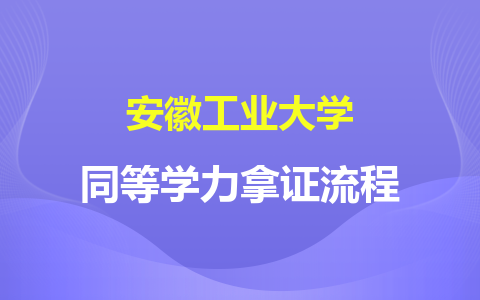 安徽工业大学

同等学力拿证流程